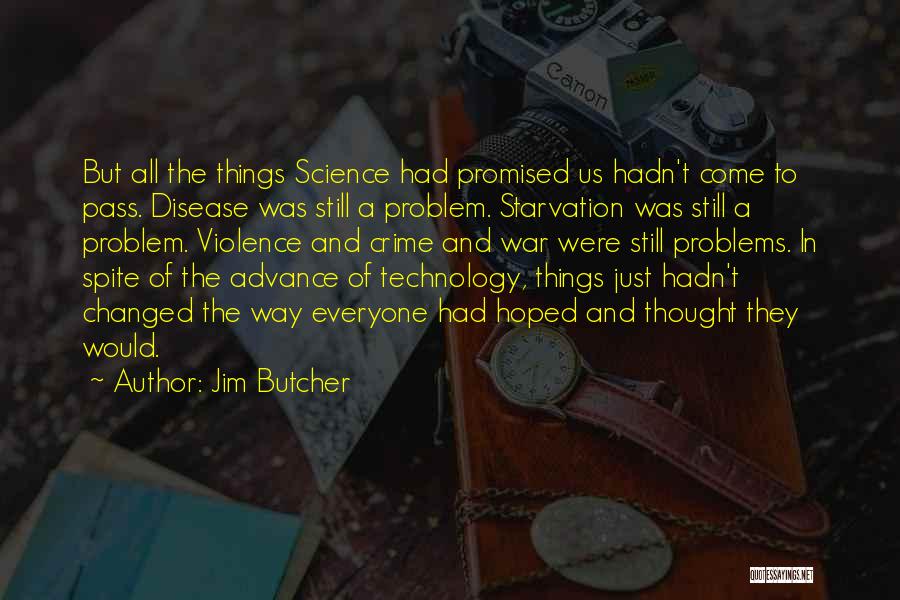 Canon

But all the things Science had promised us hadn't come to pass. Disease was still a problem. Starvation was still a problem. Violence and crime and war were still problems. In spite of the advance of technology, things just hadn't changed the way everyone had hoped and thought they would.

~ Author: Jim Butcher

QUOTESSAYINGS.NET